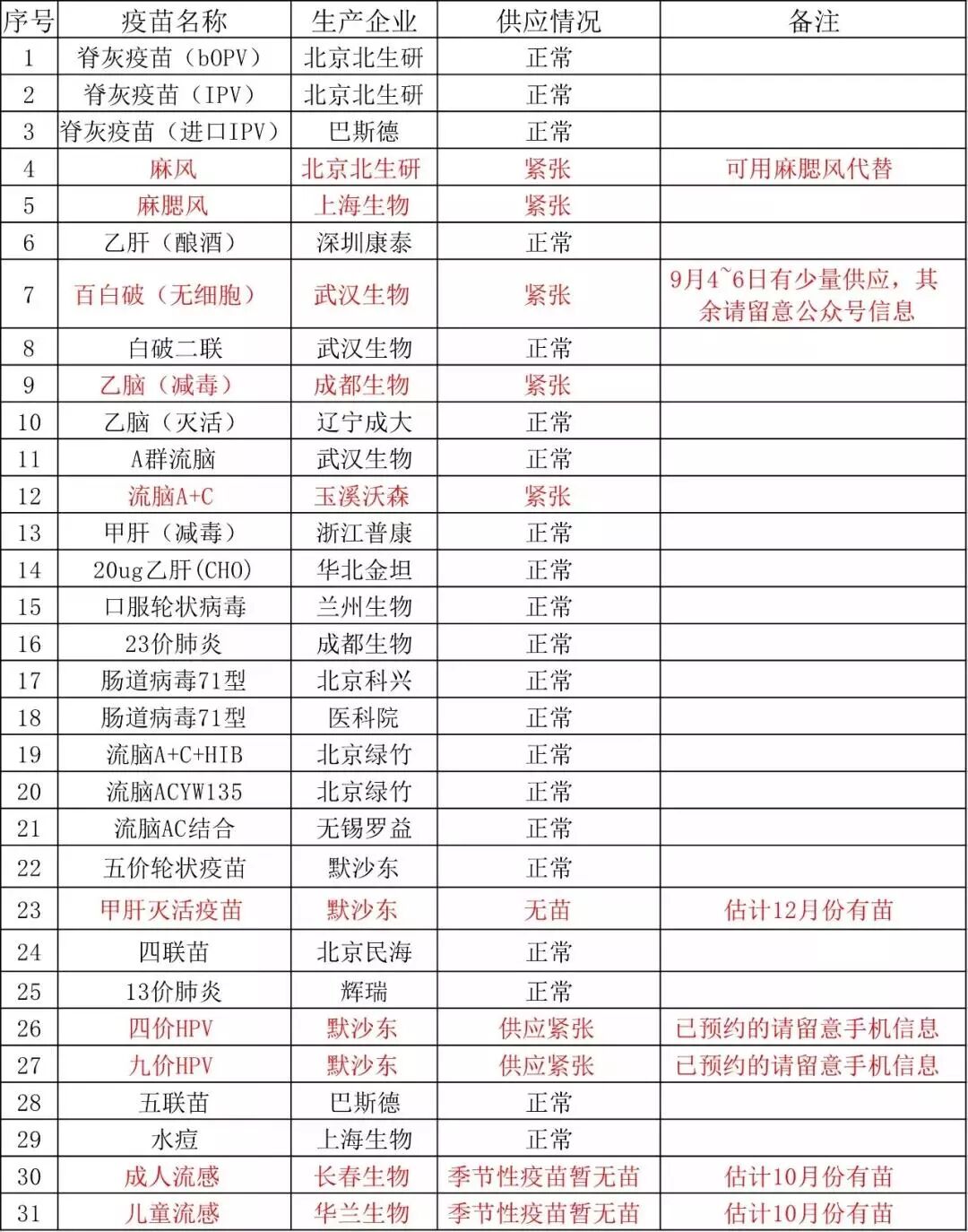 | 序号 | 疫苗名称 | 生产企业 | 供应情况 | 备注 |
|---|---|---|---|---|
| 1 | 脊灰疫苗（bOPV） | 北京北生研 | 正常 | |
| 2 | 脊灰疫苗（IPV） | 北京北生研 | 正常 | |
| 3 | 脊灰疫苗（进口IPV） | 巴斯德 | 正常 | |
| 4 | 麻风 | 北京北生研 | 紧张 | 可用麻腮风代替 |
| 5 | 麻腮风 | 上海生物 | 紧张 | |
| 6 | 乙肝（酿酒） | 深圳康泰 | 正常 | |
| 7 | 百白破（无细胞） | 武汉生物 | 紧张 | 9月4~6日有少量供应，其余请留意公众号信息 |
| 8 | 白破二联 | 武汉生物 | 正常 | |
| 9 | 乙脑（减毒） | 成都生物 | 紧张 | |
| 10 | 乙脑（灭活） | 辽宁成大 | 正常 | |
| 11 | A群流脑 | 武汉生物 | 正常 | |
| 12 | 流脑A+C | 玉溪沃森 | 紧张 | |
| 13 | 甲肝（减毒） | 浙江普康 | 正常 | |
| 14 | 20ug乙肝(CHO) | 华北金坦 | 正常 | |
| 15 | 口服轮状病毒 | 兰州生物 | 正常 | |
| 16 | 23价肺炎 | 成都生物 | 正常 | |
| 17 | 肠道病毒71型 | 北京科兴 | 正常 | |
| 18 | 肠道病毒71型 | 医科院 | 正常 | |
| 19 | 流脑A+C+HIB | 北京绿竹 | 正常 | |
| 20 | 流脑ACYW135 | 北京绿竹 | 正常 | |
| 21 | 流脑AC结合 | 无锡罗益 | 正常 | |
| 22 | 五价轮状疫苗 | 默沙东 | 正常 | |
| 23 | 甲肝灭活疫苗 | 默沙东 | 无苗 | 估计12月份有苗 |
| 24 | 四联苗 | 北京民海 | 正常 | |
| 25 | 13价肺炎 | 辉瑞 | 正常 | |
| 26 | 四价HPV | 默沙东 | 供应紧张 | 已预约的请留意手机信息 |
| 27 | 九价HPV | 默沙东 | 供应紧张 | 已预约的请留意手机信息 |
| 28 | 五联苗 | 巴斯德 | 正常 | |
| 29 | 水痘 | 上海生物 | 正常 | |
| 30 | 成人流感 | 长春生物 | 季节性疫苗暂无苗 | 估计10月份有苗 |
| 31 | 儿童流感 | 华兰生物 | 季节性疫苗暂无苗 | 估计10月份有苗 |